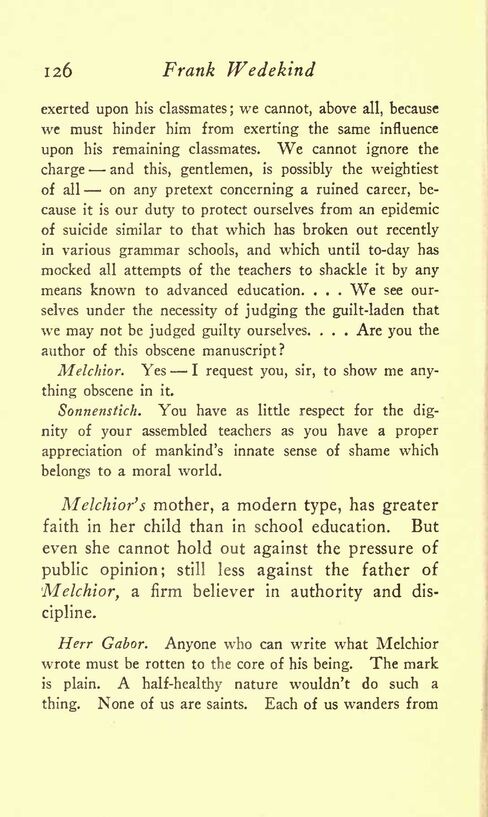 126 Frank Wedekind

exerted upon his classmates; we cannot, above all, because we must hinder him from exerting the same influence upon his remaining classmates. We cannot ignore the charge — and this, gentlemen, is possibly the weightiest of all — on any pretext concerning a ruined career, because it is our duty to protect ourselves from an epidemic of suicide similar to that which has broken out recently in various grammar schools, and which until to-day has mocked all attempts of the teachers to shackle it by any means known to advanced education. . . . We see ourselves under the necessity of judging the guilt-laden that we may not be judged guilty ourselves. . . . Are you the author of this obscene manuscript?

Melchior. Yes — I request you, sir, to show me anything obscene in it.

Sonnenstich. You have as little respect for the dignity of your assembled teachers as you have a proper appreciation of mankind's innate sense of shame which belongs to a moral world.

Melchior's mother, a modern type, has greater faith in her child than in school education. But even she cannot hold out against the pressure of public opinion; still less against the father of Melchior, a firm believer in authority and discipline.

Herr Gabor. Anyone who can write what Melchior wrote must be rotten to the core of his being. The mark is plain. A half-healthy nature wouldn't do such a thing. None of us are saints. Each of us wanders from